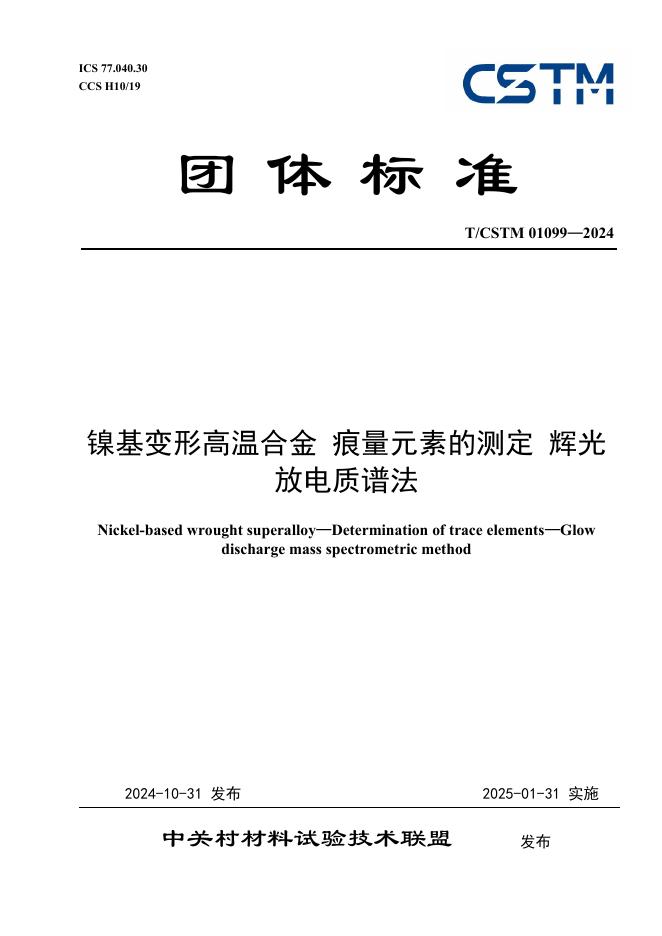 ICS 77.040.30
CCS H10/19

CSTM

团体标准

T/CSTM 01099—2024

镍基变形高温合金 痕量元素的测定 辉光放电质谱法

Nickel-based wrought superalloy—Determination of trace elements—Glow discharge mass spectrometric method

2024-10-31 发布

2025-01-31 实施

中关村材料试验技术联盟 发布